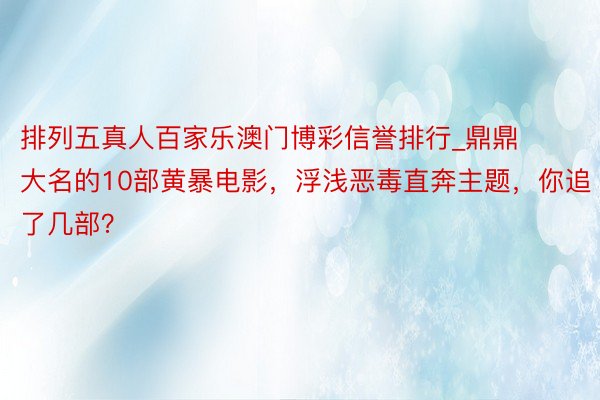 排列五真人百家乐澳门博彩信誉排行_鼎鼎大名的10部黄暴电影，浮浅恶毒直奔主题，你追了几部?